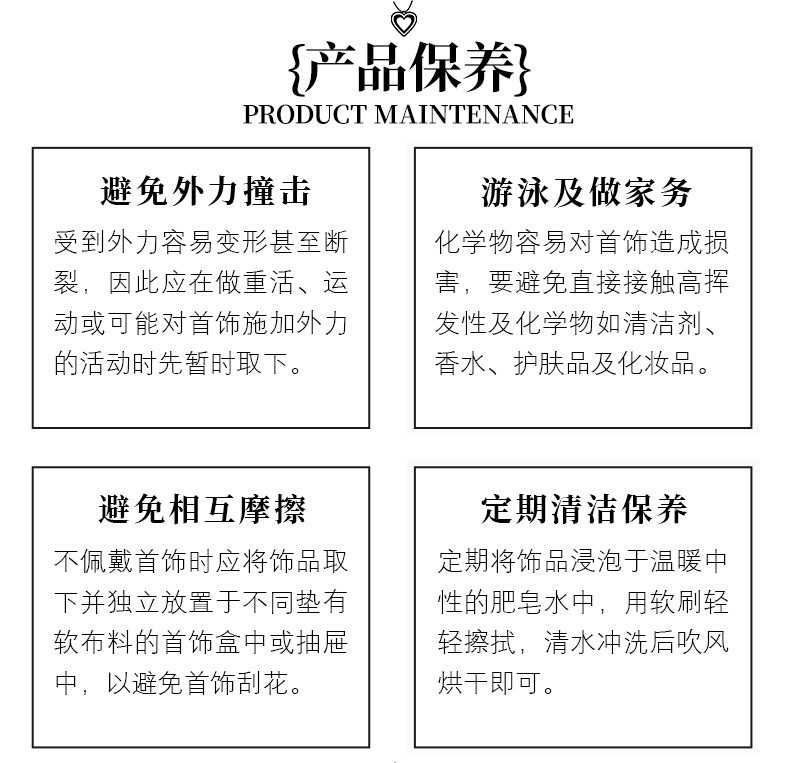 {产品保养}
PRODUCT MAINTENANCE

避免外力撞击
受到外力容易变形甚至断裂，因此应在做重活、运动或可能对首饰施加外力的活动时先暂时取下。

游泳及做家务
化学物容易对首饰造成损害，要避免直接接触高挥发性及化学物如清洁剂、香水、护肤品及化妆品。

避免相互摩擦
不佩戴首饰时应将饰品取下并独立放置于不同垫有软布料的首饰盒中或抽屉中，以避免首饰刮花。

定期清洁保养
定期将饰品浸泡于温暖中性的肥皂水中，用软刷轻轻擦拭，清水冲洗后吹风烘干即可。